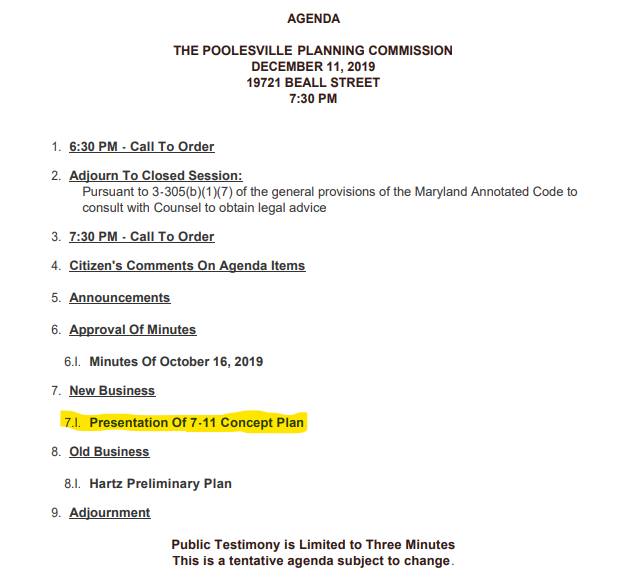 AGENDA

THE POOLESVILLE PLANNING COMMISSION
DECEMBER 11, 2019
19721 BEALL STREET
7:30 PM

1. 6:30 PM - Call To Order

2. Adjourn To Closed Session:
Pursuant to 3-305(b)(1)(7) of the general provisions of the Maryland Annotated Code to consult with Counsel to obtain legal advice

3. 7:30 PM - Call To Order

4. Citizen's Comments On Agenda Items

5. Announcements

6. Approval Of Minutes

6.I. Minutes Of October 16, 2019

7. New Business

7.I. Presentation Of 7-11 Concept Plan

8. Old Business

8.I. Hartz Preliminary Plan

9. Adjournment

Public Testimony is Limited to Three Minutes
This is a tentative agenda subject to change.